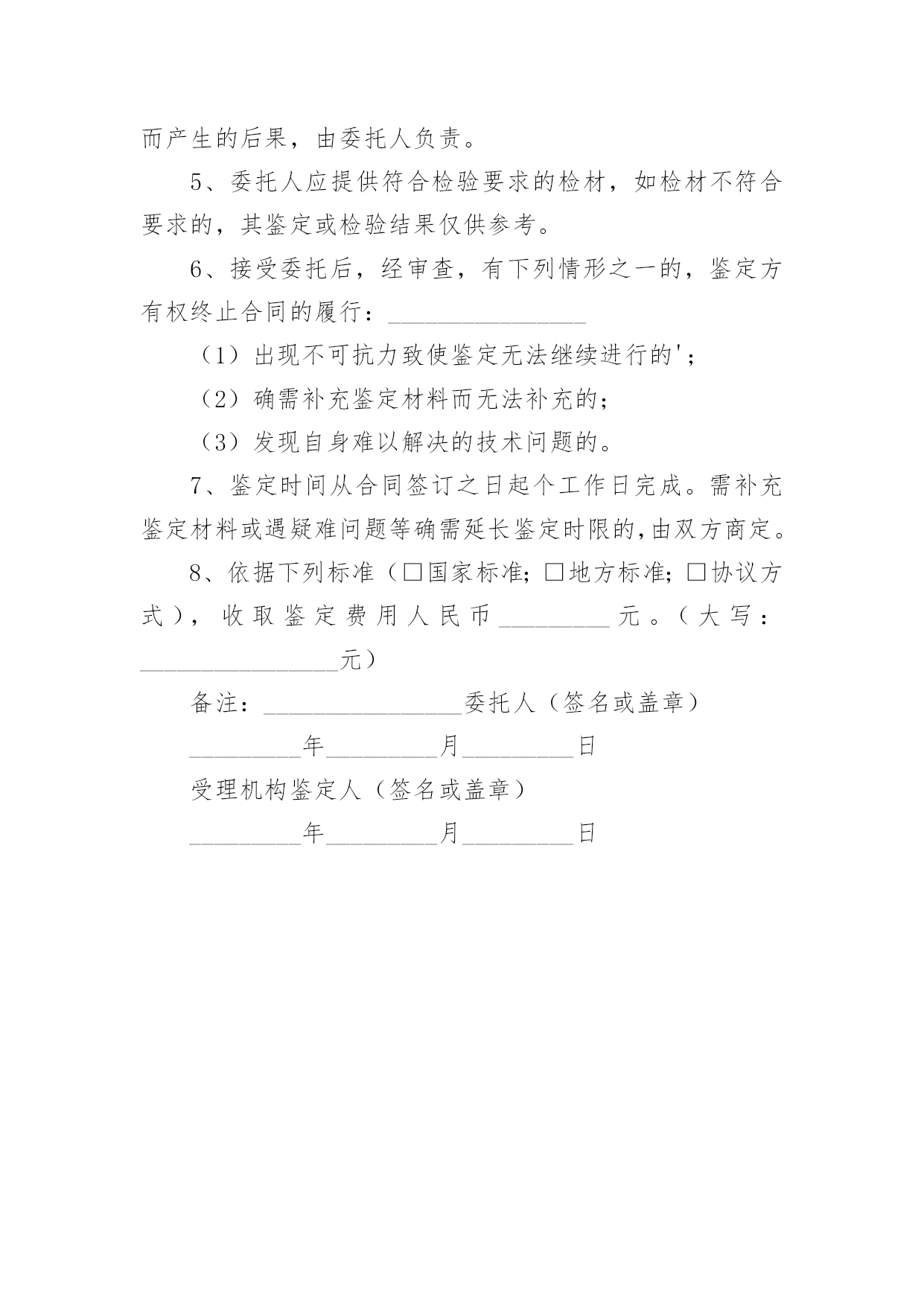 而产生的后果，由委托人负责。

5、委托人应提供符合检验要求的检材，如检材不符合要求的，其鉴定或检验结果仅供参考。

6、接受委托后，经审查，有下列情形之一的，鉴定方有权终止合同的履行：________________

（1）出现不可抗力致使鉴定无法继续进行的'；

（2）确需补充鉴定材料而无法补充的；

（3）发现自身难以解决的技术问题的。

7、鉴定时间从合同签订之日起个工作日完成。需补充鉴定材料或遇疑难问题等确需延长鉴定时限的，由双方商定。

8、依据下列标准（□国家标准；□地方标准；□协议方式），收取鉴定费用人民币_________元。（大写：________________元）

备注：________________委托人（签名或盖章）

_________年_________月_________日

受理机构鉴定人（签名或盖章）

_________年_________月_________日